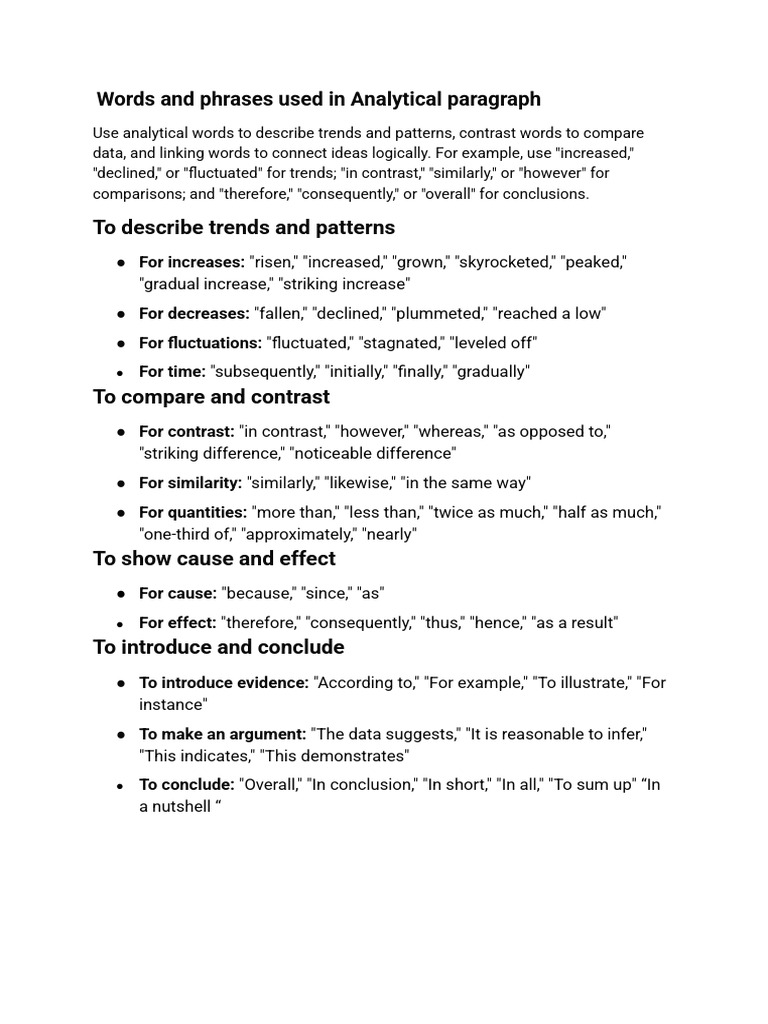 Words and phrases used in Analytical paragraph

Use analytical words to describe trends and patterns, contrast words to compare data, and linking words to connect ideas logically. For example, use "increased," "declined," or "fluctuated" for trends; "in contrast," "similarly," or "however" for comparisons; and "therefore," "consequently," or "overall" for conclusions.

To describe trends and patterns

• For increases: "risen," "increased," "grown," "skyrocketed," "peaked," "gradual increase," "striking increase"
• For decreases: "fallen," "declined," "plummeted," "reached a low"
• For fluctuations: "fluctuated," "stagnated," "leveled off"
• For time: "subsequently," "initially," "finally," "gradually"

To compare and contrast

• For contrast: "in contrast," "however," "whereas," "as opposed to," "striking difference," "noticeable difference"
• For similarity: "similarly," "likewise," "in the same way"
• For quantities: "more than," "less than," "twice as much," "half as much," "one-third of," "approximately," "nearly"

To show cause and effect

• For cause: "because," "since," "as"
• For effect: "therefore," "consequently," "thus," "hence," "as a result"

To introduce and conclude

• To introduce evidence: "According to," "For example," "To illustrate," "For instance"
• To make an argument: "The data suggests," "It is reasonable to infer," "This indicates," "This demonstrates"
• To conclude: "Overall," "In conclusion," "In short," "In all," "To sum up" "In a nutshell "